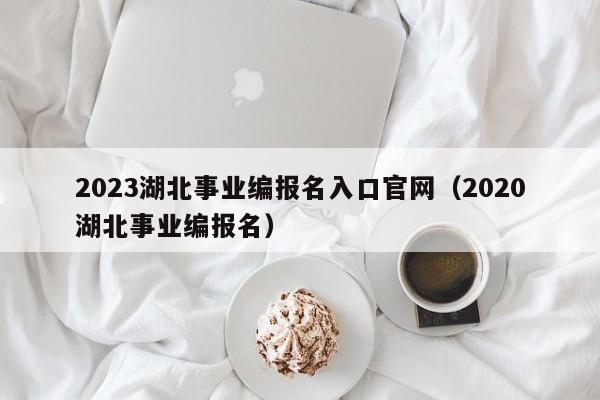 2023湖北事业编报名入口官网（2020湖北事业编报名）